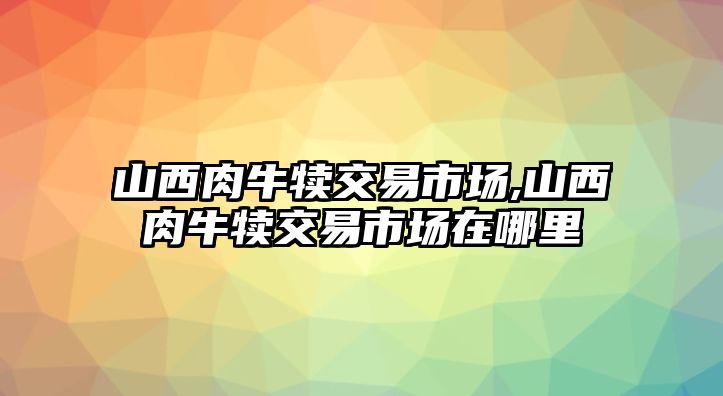 山西肉牛犊交易市场,山西肉牛犊交易市场在哪里